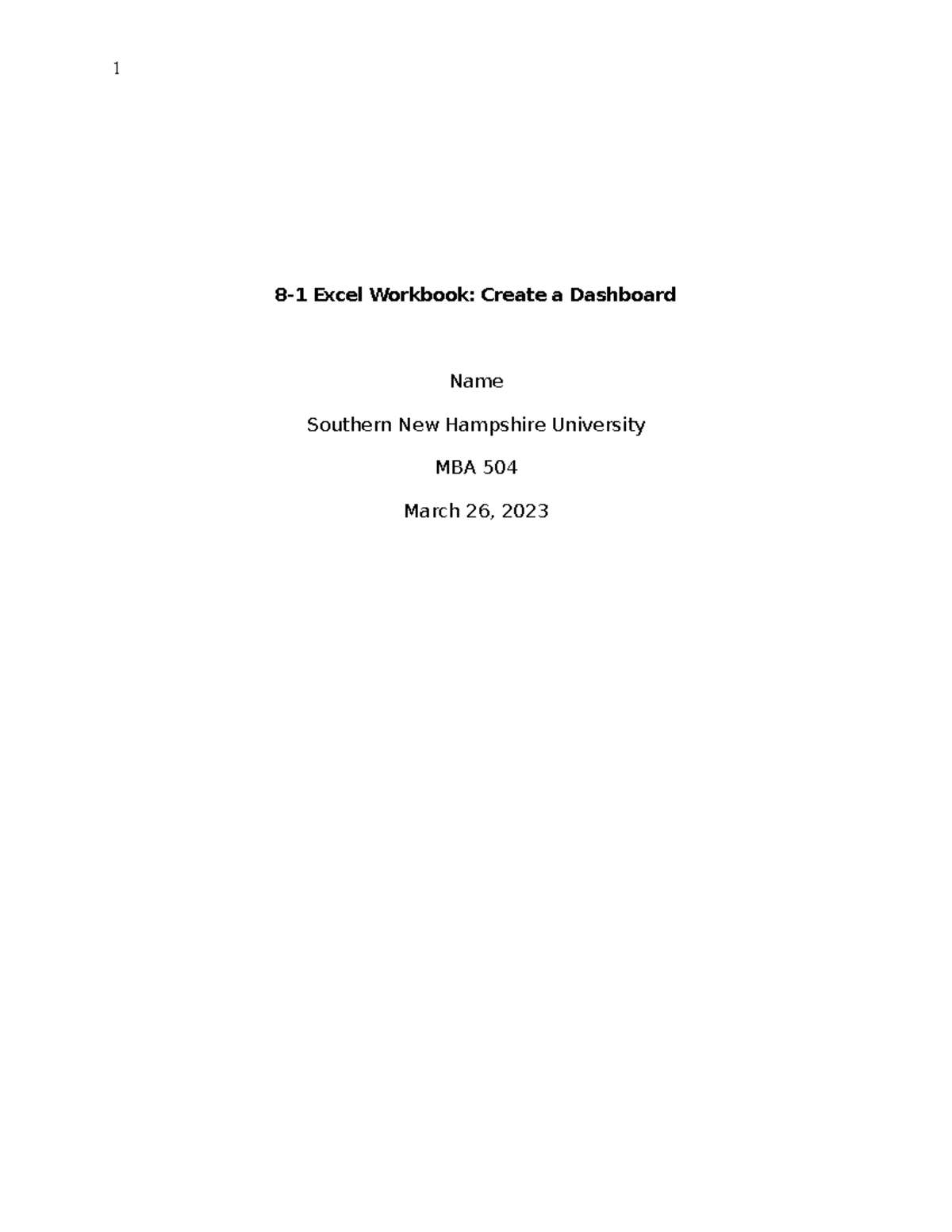 1

8-1 Excel Workbook: Create a Dashboard

Name

Southern New Hampshire University

MBA 504

March 26, 2023